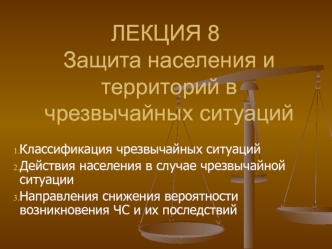 ЛЕКЦИЯ 8
Защита населения и территорий в чрезвычайных ситуаций

1. Классификация чрезвычайных ситуаций
2. Действия населения в случае чрезвычайной ситуации
3. Направления снижения вероятности возникновения ЧС и их последствий